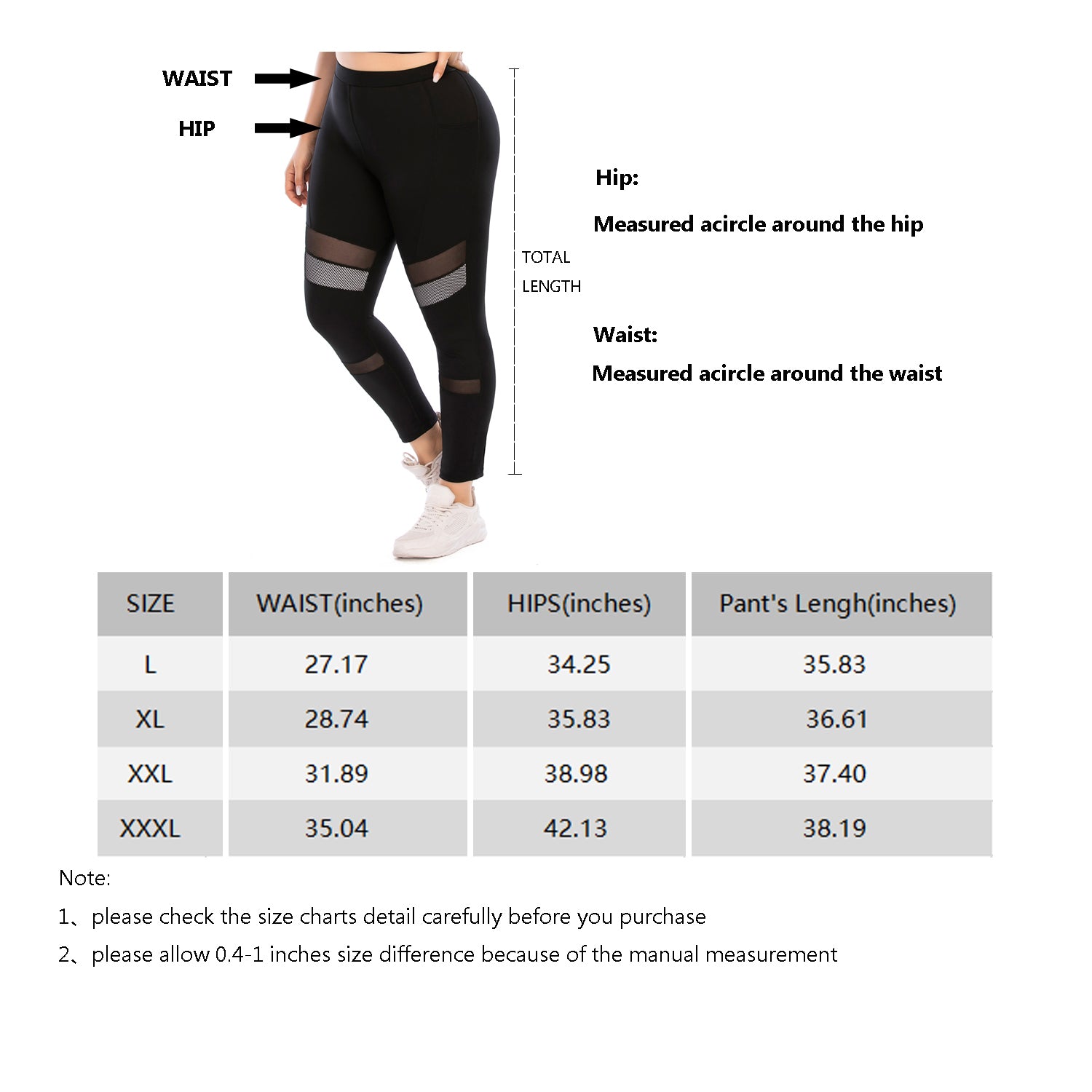 WAIST

HIP

TOTAL LENGTH

Hip:

Measured acircle around the hip

Waist:

Measured acircle around the waist

| SIZE | WAIST(inches) | HIPS(inches) | Pant's Lengh(inches) |
|---|---|---|---|
| L | 27.17 | 34.25 | 35.83 |
| XL | 28.74 | 35.83 | 36.61 |
| XXL | 31.89 | 38.98 | 37.40 |
| XXXL | 35.04 | 42.13 | 38.19 |

Note:

1、please check the size charts detail carefully before you purchase

2、please allow 0.4-1 inches size difference because of the manual measurement